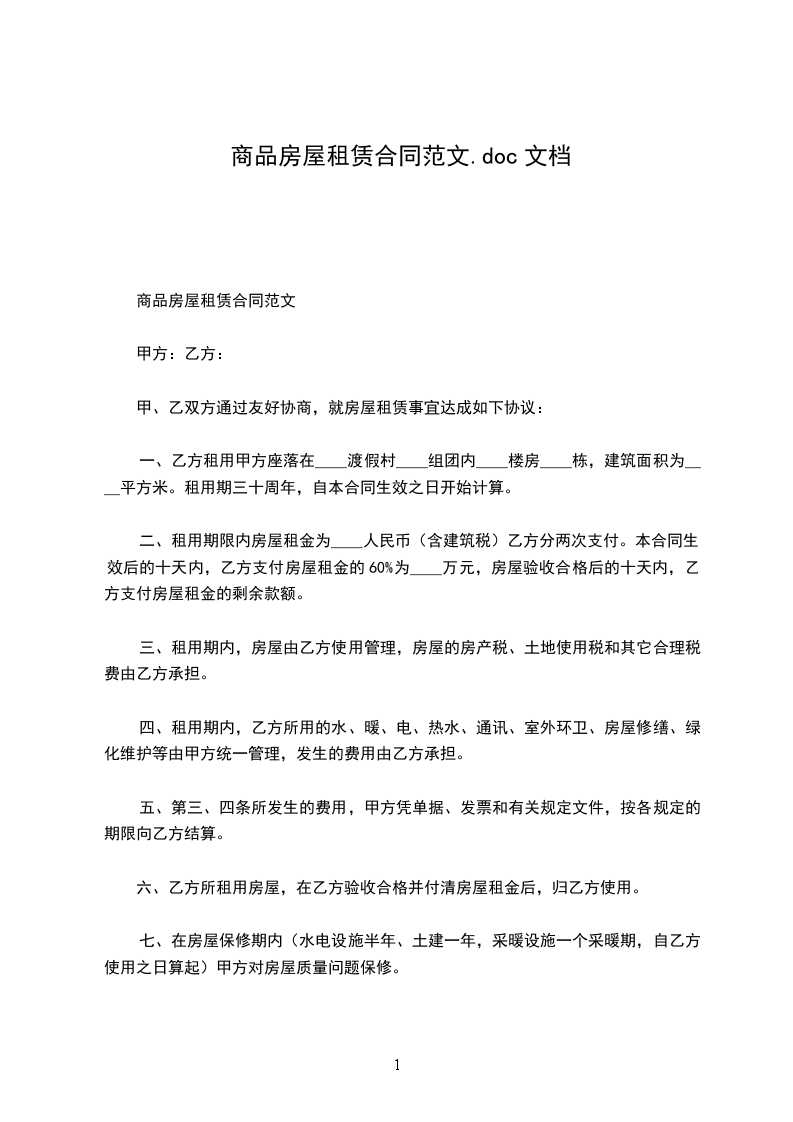 商品房屋租赁合同范文.doc 文档

商品房屋租赁合同范文

甲方：乙方：

甲、乙双方通过友好协商，就房屋租赁事宜达成如下协议：

一、乙方租用甲方座落在____渡假村____组团内____楼房____栋，建筑面积为____平方米。租用期三十周年，自本合同生效之日开始计算。

二、租用期限内房屋租金为____人民币（含建筑税）乙方分两次支付。本合同生效后的十天内，乙方支付房屋租金的 60%为____万元，房屋验收合格后的十天内，乙方支付房屋租金的剩余款额。

三、租用期内，房屋由乙方使用管理，房屋的房产税、土地使用税和其它合理税费由乙方承担。

四、租用期内，乙方所用的水、暖、电、热水、通讯、室外环卫、房屋修缮、绿化维护等由甲方统一管理，发生的费用由乙方承担。

五、第三、四条所发生的费用，甲方凭单据、发票和有关规定文件，按各规定的期限向乙方结算。

六、乙方所租用房屋，在乙方验收合格并付清房屋租金后，归乙方使用。

七、在房屋保修期内（水电设施半年、土建一年，采暖设施一个采暖期，自乙方使用之日算起）甲方对房屋质量问题保修。

1